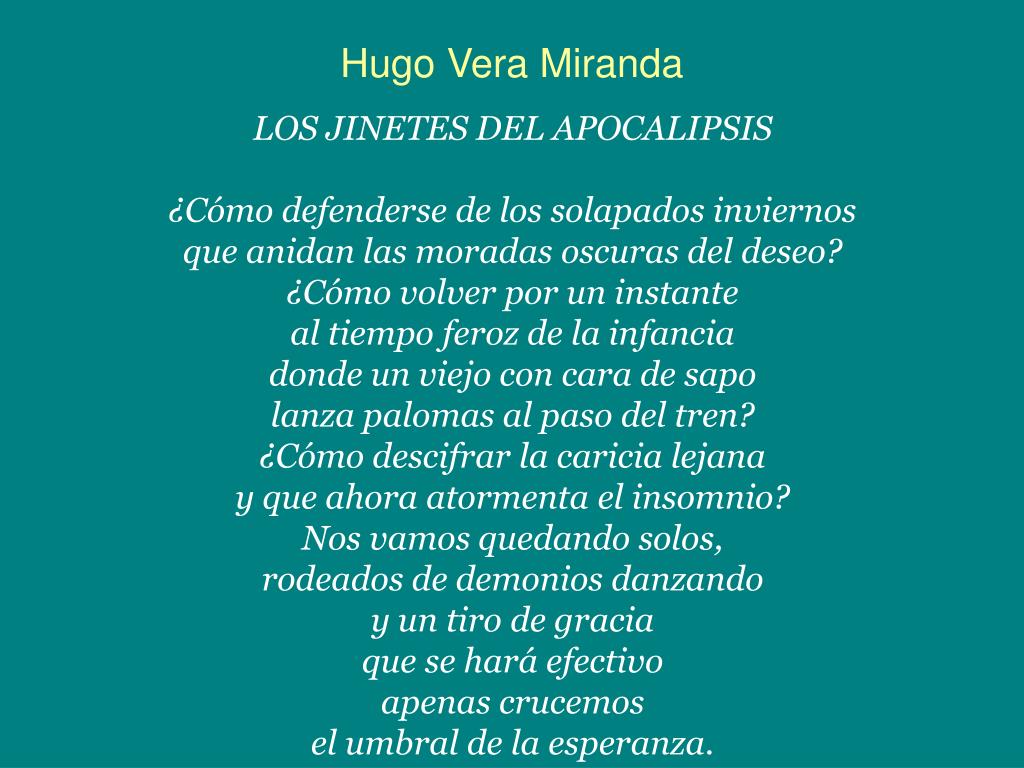 Hugo Vera Miranda

LOS JINETES DEL APOCALIPSIS

¿Cómo defenderse de los solapados inviernos
que anidan las moradas oscuras del deseo?
¿Cómo volver por un instante
al tiempo feroz de la infancia
donde un viejo con cara de sapo
lanza palomas al paso del tren?
¿Cómo descifrar la caricia lejana
y que ahora atormenta el insomnio?
Nos vamos quedando solos,
rodeados de demonios danzando
y un tiro de gracia
que se hará efectivo
apenas crucemos
el umbral de la esperanza.